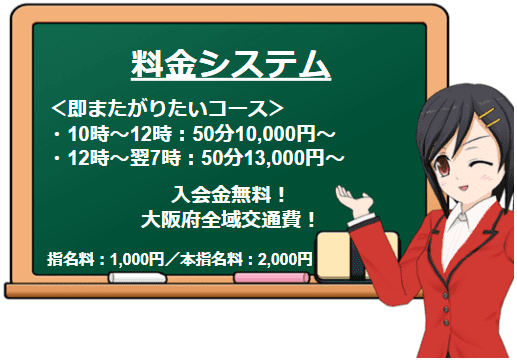 料金システム

＜即またがりたいコース＞
・10時～12時：50分10,000円～
・12時～翌7時：50分13,000円～

入会金無料！
大阪府全域交通費！

指名料：1,000円／本指名料：2,000円